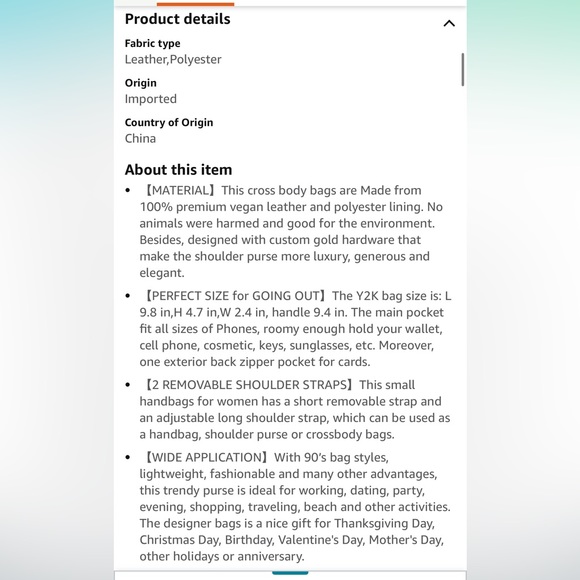 Product details

Fabric type
Leather,Polyester

Origin
Imported

Country of Origin
China

About this item

• 【MATERIAL】This cross body bags are Made from 100% premium vegan leather and polyester lining. No animals were harmed and good for the environment. Besides, designed with custom gold hardware that make the shoulder purse more luxury, generous and elegant.

• 【PERFECT SIZE for GOING OUT】The Y2K bag size is: L 9.8 in,H 4.7 in,W 2.4 in, handle 9.4 in. The main pocket fit all sizes of Phones, roomy enough hold your wallet, cell phone, cosmetic, keys, sunglasses, etc. Moreover, one exterior back zipper pocket for cards.

• 【2 REMOVABLE SHOULDER STRAPS】This small handbags for women has a short removable strap and an adjustable long shoulder strap, which can be used as a handbag, shoulder purse or crossbody bags.

• 【WIDE APPLICATION】With 90's bag styles, lightweight, fashionable and many other advantages, this trendy purse is ideal for working, dating, party, evening, shopping, traveling, beach and other activities. The designer bags is a nice gift for Thanksgiving Day, Christmas Day, Birthday, Valentine's Day, Mother's Day, other holidays or anniversary.